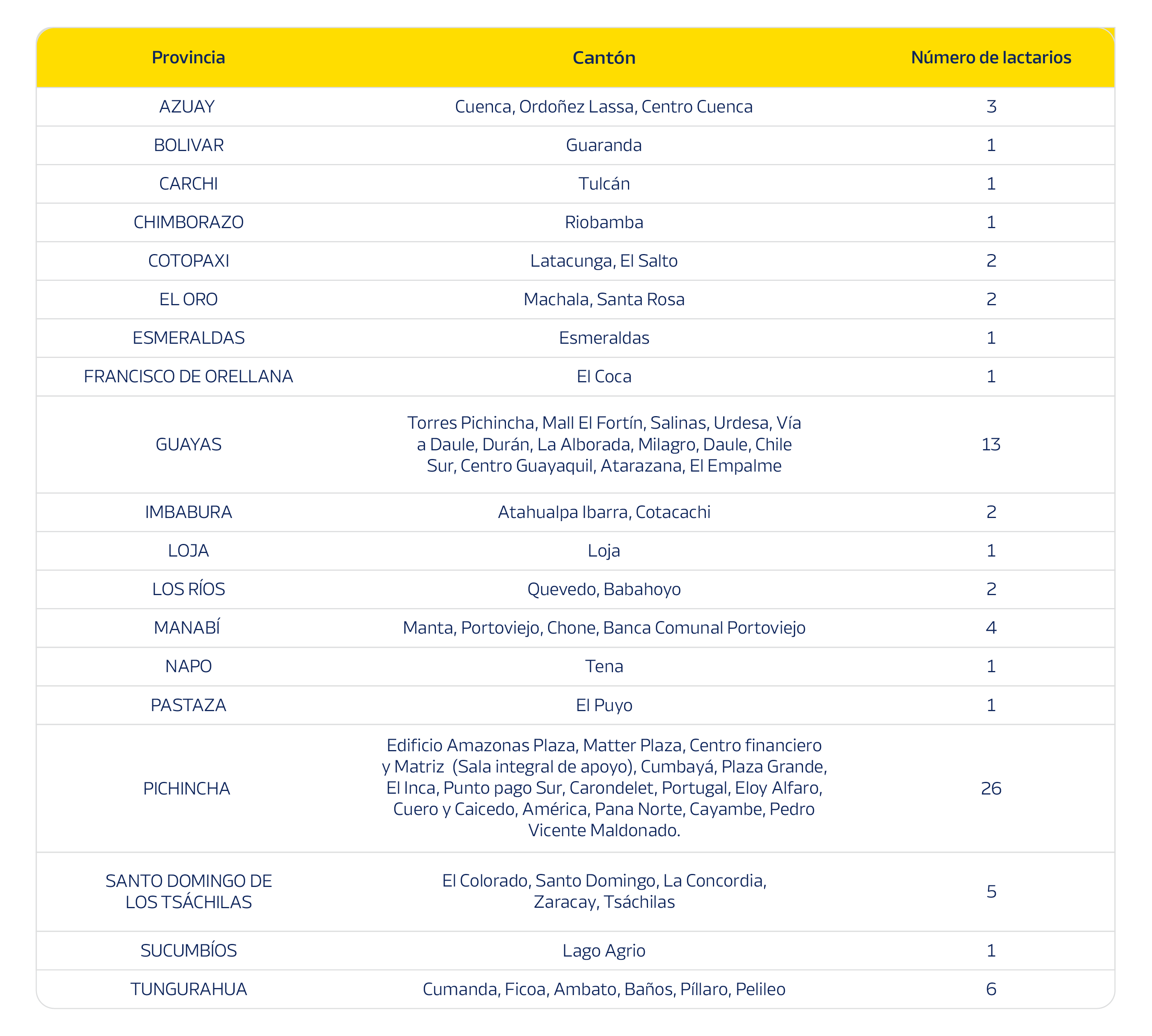 | Provincia | Cantón | Número de lactarios |
|---|---|---|
| AZUAY | Cuenca, Ordoñez Lassa, Centro Cuenca | 3 |
| BOLIVAR | Guaranda | 1 |
| CARCHI | Tulcán | 1 |
| CHIMBORAZO | Riobamba | 1 |
| COTOPAXI | Latacunga, El Salto | 2 |
| EL ORO | Machala, Santa Rosa | 2 |
| ESMERALDAS | Esmeraldas | 1 |
| FRANCISCO DE ORELLANA | El Coca | 1 |
| GUAYAS | Torres Pichincha, Mall El Fortín, Salinas, Urdesa, Vía a Daule, Durán, La Alborada, Milagro, Daule, Chile Sur, Centro Guayaquil, Atarazana, El Empalme | 13 |
| IMBABURA | Atahualpa Ibarra, Cotacachi | 2 |
| LOJA | Loja | 1 |
| LOS RÍOS | Quevedo, Babahoyo | 2 |
| MANABÍ | Manta, Portoviejo, Chone, Banca Comunal Portoviejo | 4 |
| NAPO | Tena | 1 |
| PASTAZA | El Puyo | 1 |
| PICHINCHA | Edificio Amazonas Plaza, Matter Plaza, Centro financiero y Matriz (Sala integral de apoyo), Cumbayá, Plaza Grande, El Inca, Punto pago Sur, Carondelet, Portugal, Eloy Alfaro, Cuero y Caicedo, América, Pana Norte, Cayambe, Pedro Vicente Maldonado. | 26 |
| SANTO DOMINGO DE LOS TSÁCHILAS | El Colorado, Santo Domingo, La Concordia, Zaracay, Tsáchilas | 5 |
| SUCUMBÍOS | Lago Agrio | 1 |
| TUNGURAHUA | Cumanda, Ficoa, Ambato, Baños, Píllaro, Pelileo | 6 |